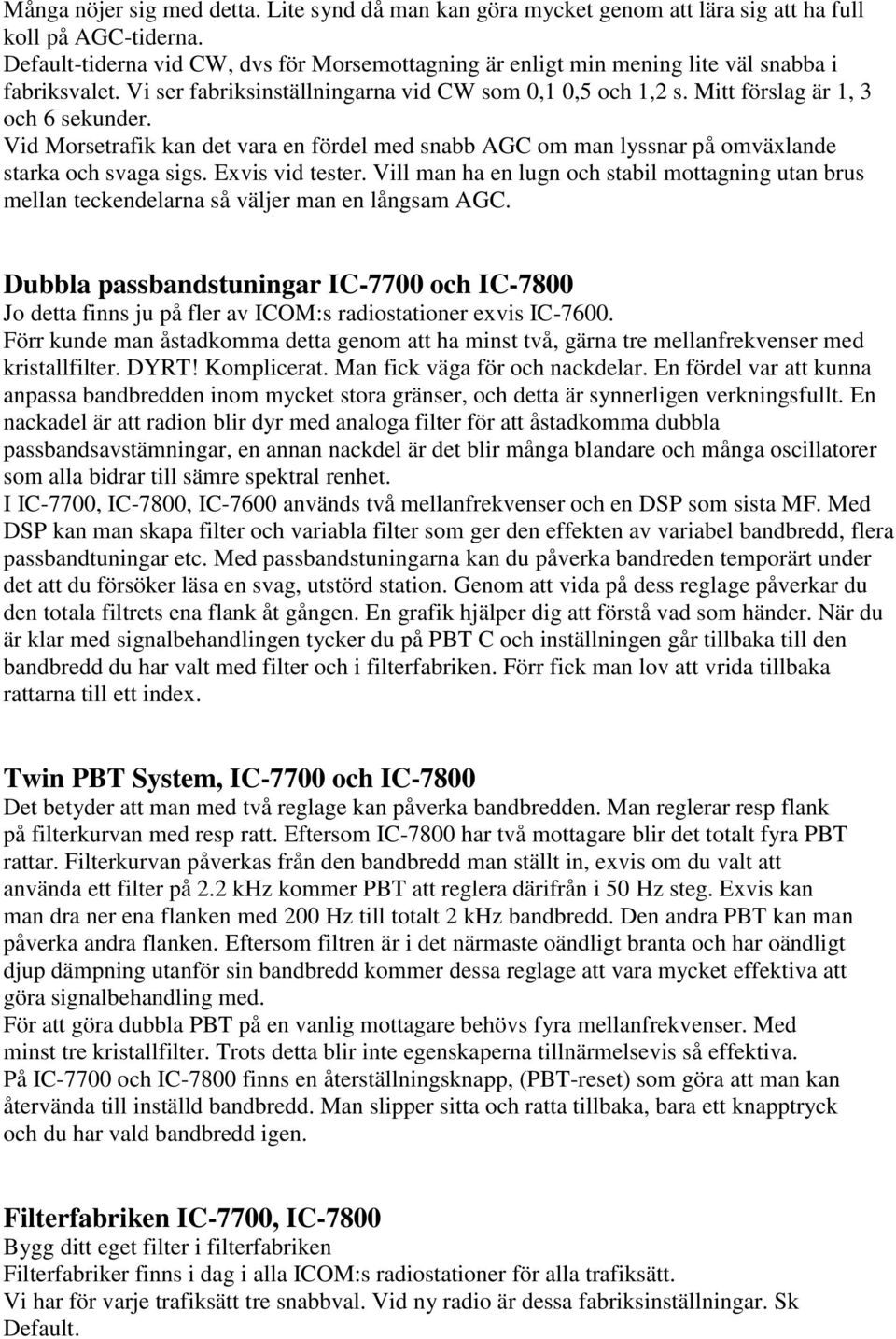 Många nöjer sig med detta. Lite synd då man kan göra mycket genom att lära sig att ha full koll på AGC-tiderna.
Default-tiderna vid CW, dvs för Morsemottagning är enligt min mening lite väl snabba i fabriksvalet. Vi ser fabriksinställningarna vid CW som 0,1 0,5 och 1,2 s. Mitt förslag är 1, 3 och 6 sekunder.
Vid Morsetrafik kan det vara en fördel med snabb AGC om man lyssnar på omväxlande starka och svaga sigs. Exvis vid tester. Vill man ha en lugn och stabil mottagning utan brus mellan teckendelarna så väljer man en långsam AGC.

Dubbla passbandstuningar IC-7700 och IC-7800
Jo detta finns ju på fler av ICOM:s radiostationer exvis IC-7600.
Förr kunde man åstadkomma detta genom att ha minst två, gärna tre mellanfrekvenser med kristallfilter. DYRT! Komplicerat. Man fick väga för och nackdelar. En fördel var att kunna anpassa bandbredden inom mycket stora gränser, och detta är synnerligen verkningsfullt. En nackadel är att radion blir dyr med analoga filter för att åstadkomma dubbla passbandsavstämningar, en annan nackdel är det blir många blandare och många oscillatorer som alla bidrar till sämre spektral renhet.
I IC-7700, IC-7800, IC-7600 används två mellanfrekvenser och en DSP som sista MF. Med DSP kan man skapa filter och variabla filter som ger den effekten av variabel bandbredd, flera passbandtuningar etc. Med passbandstuningarna kan du påverka bandreden temporärt under det att du försöker läsa en svag, utstörd station. Genom att vida på dess reglage påverkar du den totala filtrets ena flank åt gången. En grafik hjälper dig att förstå vad som händer. När du är klar med signalbehandlingen tycker du på PBT C och inställningen går tillbaka till den bandbredd du har valt med filter och i filterfabriken. Förr fick man lov att vrida tillbaka rattarna till ett index.

Twin PBT System, IC-7700 och IC-7800
Det betyder att man med två reglage kan påverka bandbredden. Man reglerar resp flank på filterkurvan med resp ratt. Eftersom IC-7800 har två mottagare blir det totalt fyra PBT rattar. Filterkurvan påverkas från den bandbredd man ställt in, exvis om du valt att använda ett filter på 2.2 kHz kommer PBT att reglera därifrån i 50 Hz steg. Exvis kan man dra ner ena flanken med 200 Hz till totalt 2 kHz bandbredd. Den andra PBT kan man påverka andra flanken. Eftersom filtren är i det närmaste oändligt branta och har oändligt djup dämpning utanför sin bandbredd kommer dessa reglage att vara mycket effektiva att göra signalbehandling med.
För att göra dubbla PBT på en vanlig mottagare behövs fyra mellanfrekvenser. Med minst tre kristallfilter. Trots detta blir inte egenskaperna tillnärmelsevis så effektiva.
På IC-7700 och IC-7800 finns en återställningsknapp, (PBT-reset) som göra att man kan återvända till inställd bandbredd. Man slipper sitta och ratta tillbaka, bara ett knapptryck och du har vald bandbredd igen.

Filterfabriken IC-7700, IC-7800
Bygg ditt eget filter i filterfabriken
Filterfabriker finns i dag i alla ICOM:s radiostationer för alla trafiksätt.
Vi har för varje trafiksätt tre snabbval. Vid ny radio är dessa fabriksinställningar. Sk Default.